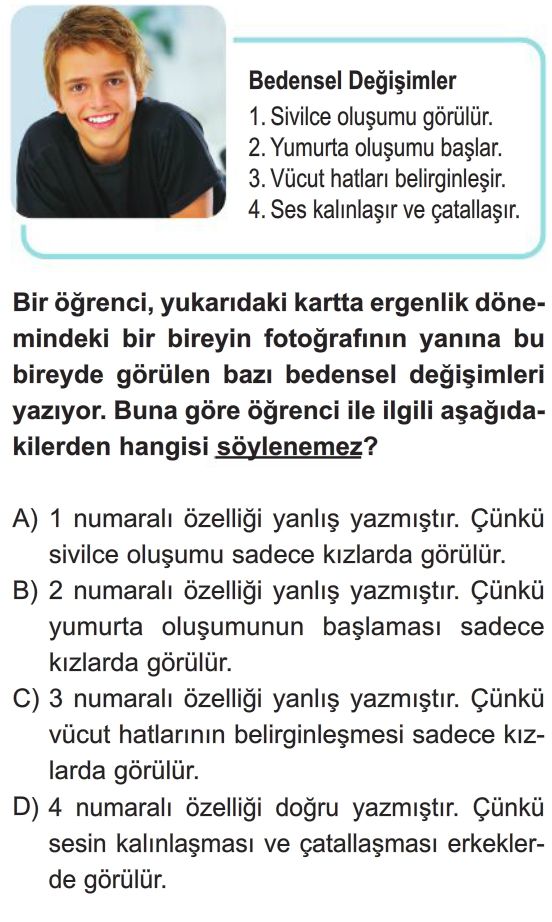 Bedensel Değişimler
1. Sivilce oluşumu görülür.
2. Yumurta oluşumu başlar.
3. Vücut hatları belirginleşir.
4. Ses kalınlaşır ve çatallaşır.

Bir öğrenci, yukarıdaki kartta ergenlik dönemindeki bir bireyin fotoğrafının yanına bu bireyde görülen bazı bedensel değişimleri yazıyor. Buna göre öğrenci ile ilgili aşağıdakilerden hangisi söylenemez?

A) 1 numaralı özelliği yanlış yazmıştır. Çünkü sivilce oluşumu sadece kızlarda görülür.
B) 2 numaralı özelliği yanlış yazmıştır. Çünkü yumurta oluşumunun başlaması sadece kızlarda görülür.
C) 3 numaralı özelliği yanlış yazmıştır. Çünkü vücut hatlarının belirginleşmesi sadece kızlarda görülür.
D) 4 numaralı özelliği doğru yazmıştır. Çünkü sesin kalınlaşması ve çatallaşması erkeklerde görülür.